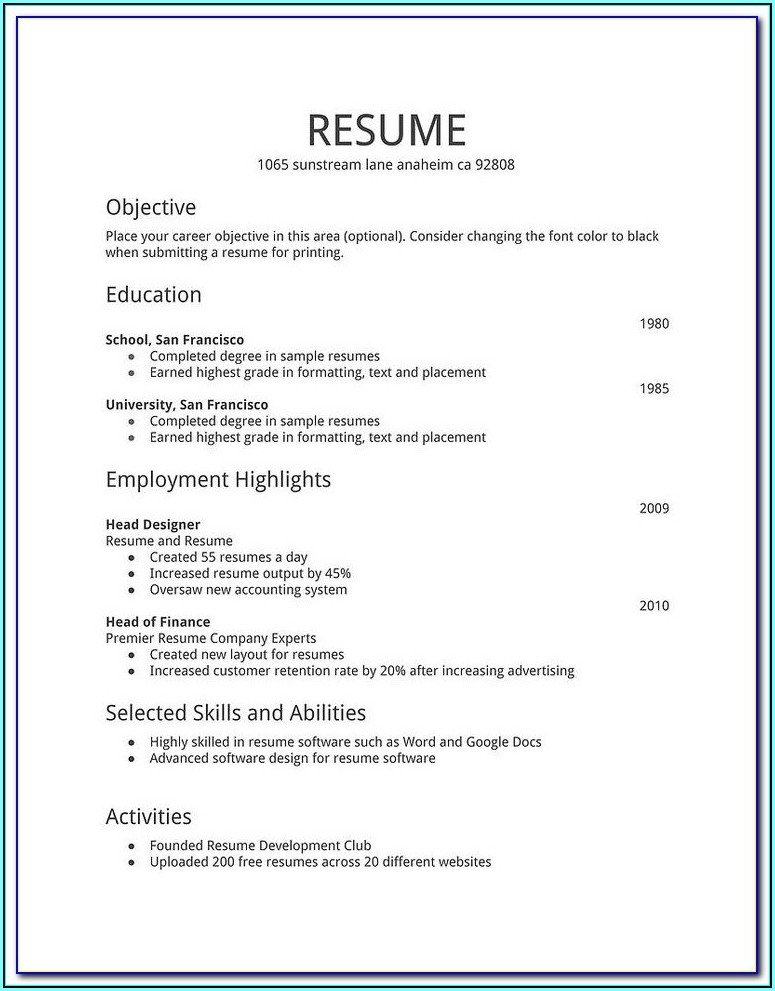 RESUME
1065 sunstream lane anaheim ca 92808

Objective
Place your career objective in this area (optional). Consider changing the font color to black when submitting a resume for printing.

Education
1980
School, San Francisco
- Completed degree in sample resumes
- Earned highest grade in formatting, text and placement

1985
University, San Francisco
- Completed degree in sample resumes
- Earned highest grade in formatting, text and placement

Employment Highlights
2009
Head Designer
Resume and Resume
- Created 55 resumes a day
- Increased resume output by 45%
- Oversaw new accounting system

2010
Head of Finance
Premier Resume Company Experts
- Created new layout for resumes
- Increased customer retention rate by 20% after increasing advertising

Selected Skills and Abilities
- Highly skilled in resume software such as Word and Google Docs
- Advanced software design for resume software

Activities
- Founded Resume Development Club
- Uploaded 200 free resumes across 20 different websites